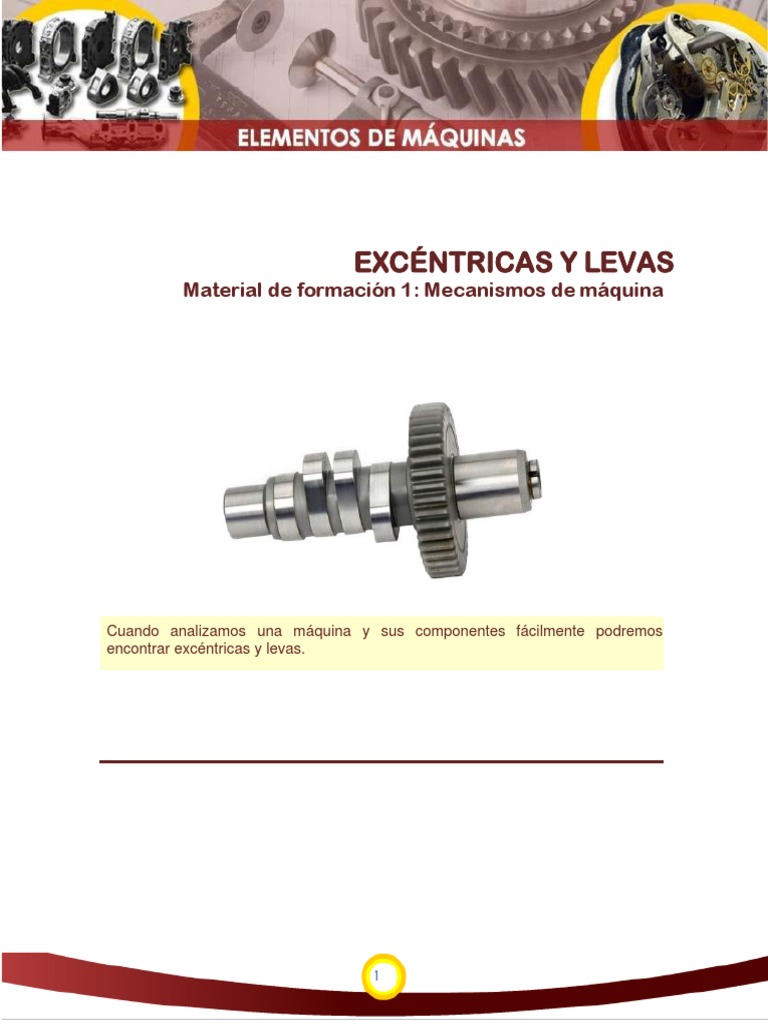 ELEMENTOS DE MÁQUINAS

EXCÉNTRICAS Y LEVAS
Material de formación 1: Mecanismos de máquina

Cuando analizamos una máquina y sus componentes fácilmente podremos encontrar excéntricas y levas.

1